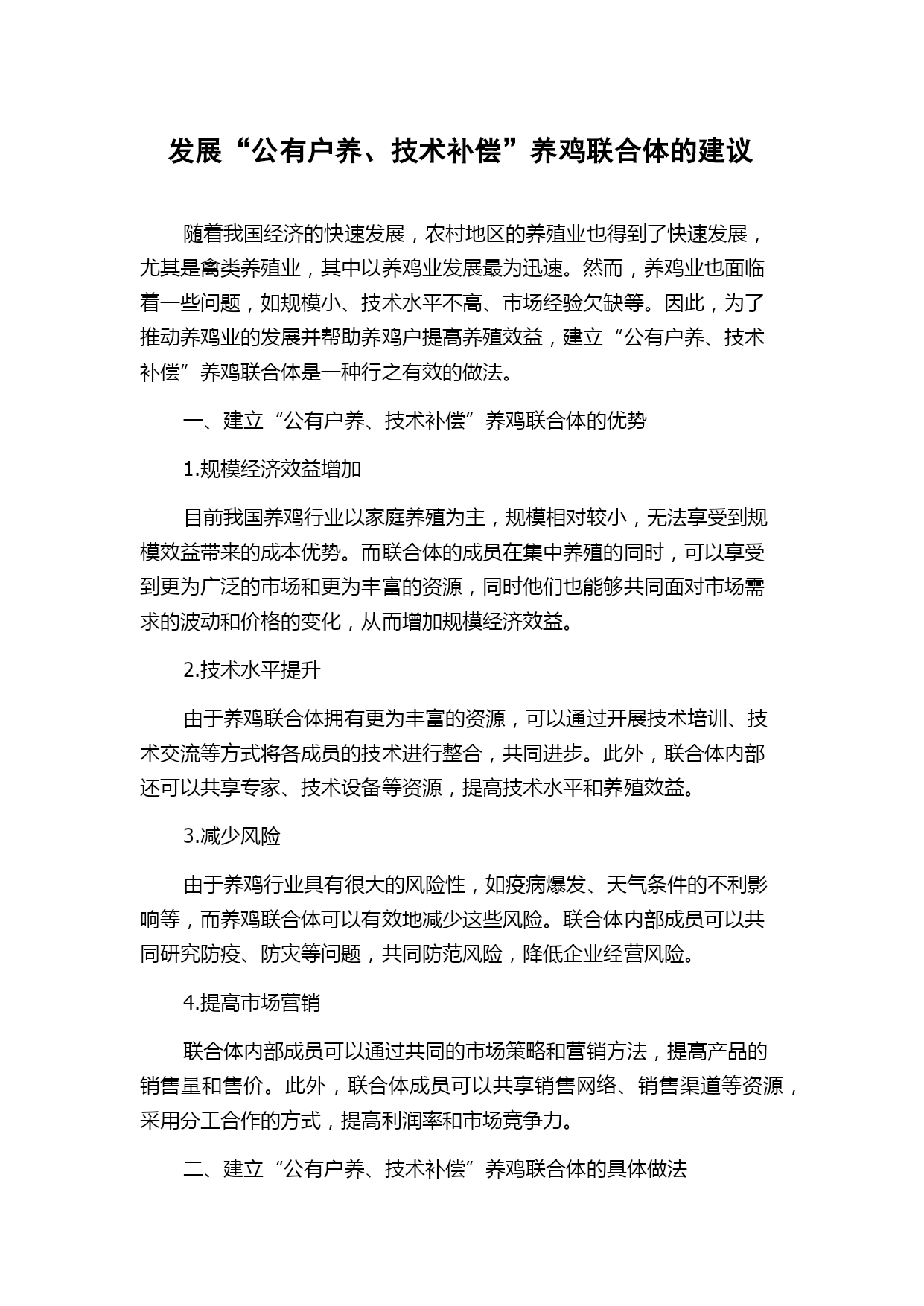 发展“公有户养、技术补偿”养鸡联合体的建议

随着我国经济的快速发展，农村地区的养殖业也得到了快速发展，尤其是禽类养殖业，其中以养鸡业发展最为迅速。然而，养鸡业也面临着一些问题，如规模小、技术水平不高、市场经验欠缺等。因此，为了推动养鸡业的发展并帮助养鸡户提高养殖效益，建立“公有户养、技术补偿”养鸡联合体是一种行之有效的做法。

一、建立“公有户养、技术补偿”养鸡联合体的优势

1.规模经济效益增加

目前我国养鸡行业以家庭养殖为主，规模相对较小，无法享受到规模效益带来的成本优势。而联合体的成员在集中养殖的同时，可以享受到更为广泛的市场和更为丰富的资源，同时他们也能够共同面对市场需求的波动和价格的变化，从而增加规模经济效益。

2.技术水平提升

由于养鸡联合体拥有更为丰富的资源，可以通过开展技术培训、技术交流等方式将各成员的技术进行整合，共同进步。此外，联合体内部还可以共享专家、技术设备等资源，提高技术水平和养殖效益。

3.减少风险

由于养鸡行业具有很大的风险性，如疫病爆发、天气条件的不利影响等，而养鸡联合体可以有效地减少这些风险。联合体内部成员可以共同研究防疫、防灾等问题，共同防范风险，降低企业经营风险。

4.提高市场营销

联合体内部成员可以通过共同的市场策略和营销方法，提高产品的销售量和售价。此外，联合体成员可以共享销售网络、销售渠道等资源，采用分工合作的方式，提高利润率和市场竞争力。

二、建立“公有户养、技术补偿”养鸡联合体的具体做法